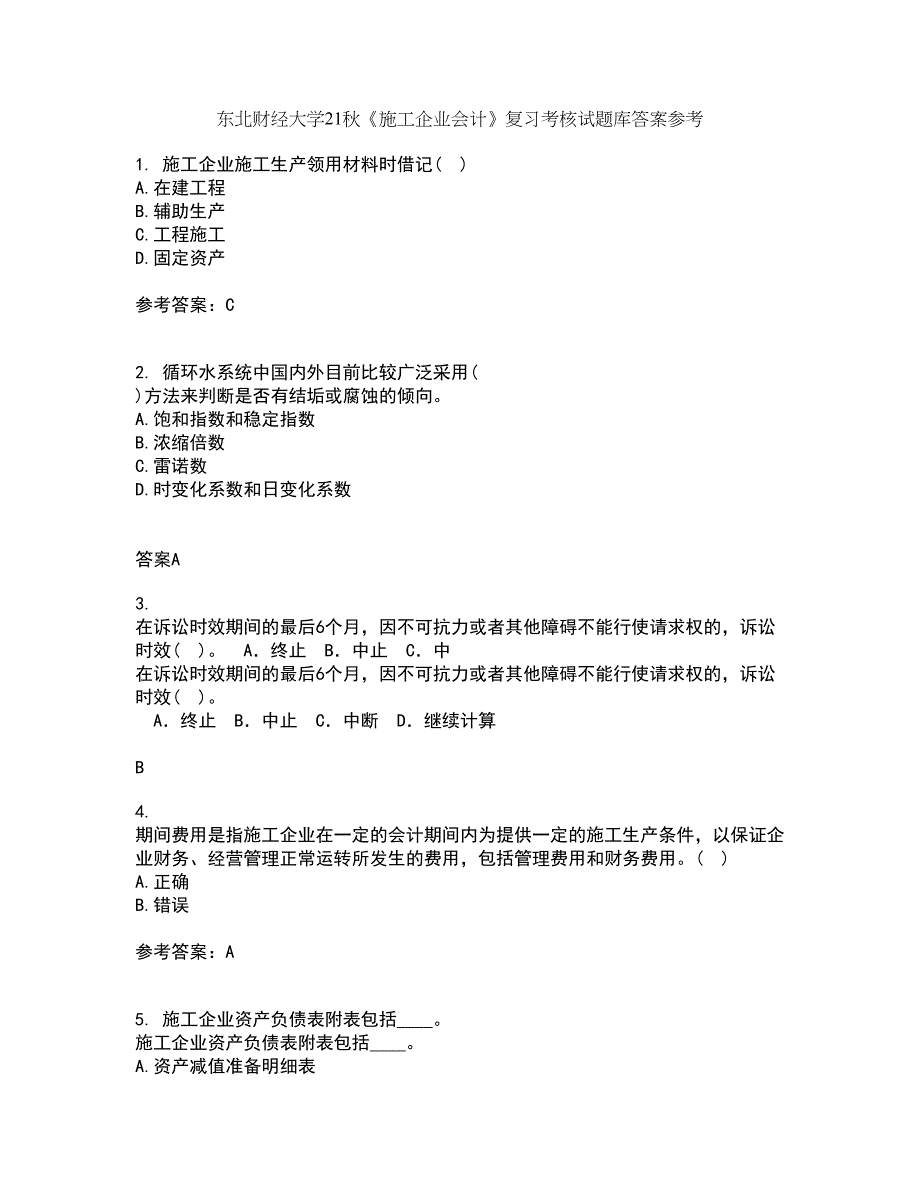 东北财经大学21秋《施工企业会计》复习考核试题库答案参考

1. 施工企业施工生产领用材料时借记( )
A.在建工程
B.辅助生产
C.工程施工
D.固定资产

参考答案：C

2. 循环水系统中国内外目前比较广泛采用( )方法来判断是否有结垢或腐蚀的倾向。
A.饱和指数和稳定指数
B.浓缩倍数
C.雷诺数
D.时变化系数和日变化系数

答案A

3.
在诉讼时效期间的最后6个月，因不可抗力或者其他障碍不能行使请求权的，诉讼时效( )。 A．终止 B．中止 C．中
在诉讼时效期间的最后6个月，因不可抗力或者其他障碍不能行使请求权的，诉讼时效( )。
A．终止 B．中止 C．中断 D．继续计算

B

4.
期间费用是指施工企业在一定的会计期间内为提供一定的施工生产条件，以保证企业财务、经营管理正常运转所发生的费用，包括管理费用和财务费用。( )
A.正确
B.错误

参考答案：A

5. 施工企业资产负债表附表包括____。
施工企业资产负债表附表包括____。
A.资产减值准备明细表